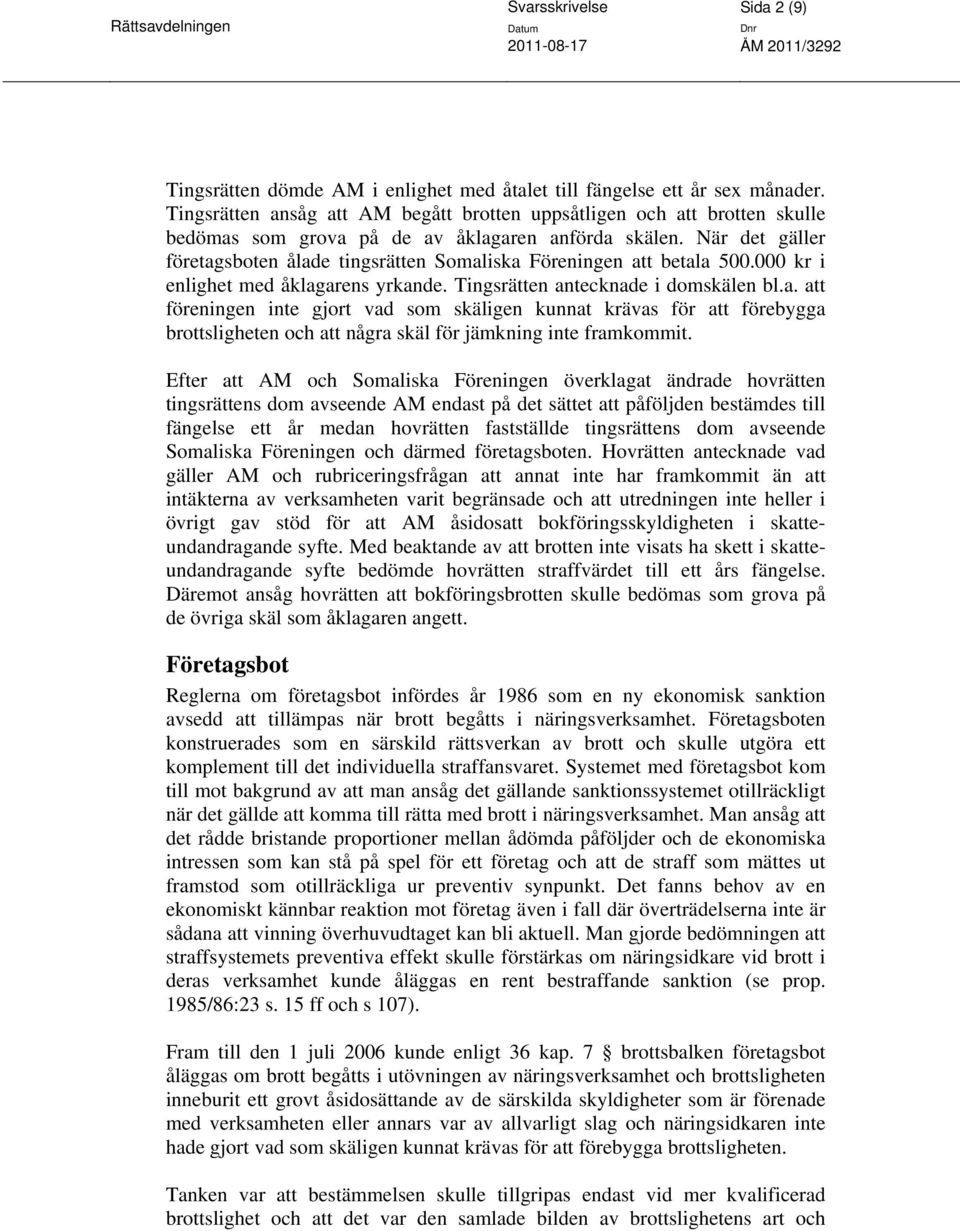 Rättsavdelningen

Svarsskrivelse

Sida 2 (9)

Datum
2011-08-17

Dnr
ÅM 2011/3292

Tingsrätten dömde AM i enlighet med åtalet till fängelse ett år sex månader. Tingsrätten ansåg att AM begått brotten uppsåtligen och att brotten skulle bedömas som grova på de av åklagaren anförda skälen. När det gäller företagsboten ålade tingsrätten Somaliska Föreningen att betala 500.000 kr i enlighet med åklagarens yrkande. Tingsrätten antecknade i domskälen bl.a. att föreningen inte gjort vad som skäligen kunnat krävas för att förebygga brottsligheten och att några skäl för jämkning inte framkommit.

Efter att AM och Somaliska Föreningen överklagat ändrade hovrätten tingsrättens dom avseende AM endast på det sättet att påföljden bestämdes till fängelse ett år medan hovrätten fastställde tingsrättens dom avseende Somaliska Föreningen och därmed företagsboten. Hovrätten antecknade vad gäller AM och rubriceringsfrågan att annat inte har framkommit än att intäkterna av verksamheten varit begränsade och att utredningen inte heller i övrigt gav stöd för att AM åsidosatt bokföringsskyldigheten i skatteundandragande syfte. Med beaktande av att brotten inte visats ha skett i skatteundandragande syfte bedömde hovrätten straffvärdet till ett års fängelse. Däremot ansåg hovrätten att bokföringsbrotten skulle bedömas som grova på de övriga skäl som åklagaren angett.

Företagsbot

Reglerna om företagsbot infördes år 1986 som en ny ekonomisk sanktion avsedd att tillämpas när brott begåtts i näringsverksamhet. Företagsboten konstruerades som en särskild rättsverkan av brott och skulle utgöra ett komplement till det individuella straffansvaret. Systemet med företagsbot kom till mot bakgrund av att man ansåg det gällande sanktionssystemet otillräckligt när det gällde att komma till rätta med brott i näringsverksamhet. Man ansåg att det rådde bristande proportioner mellan ådömda påföljder och de ekonomiska intressen som kan stå på spel för ett företag och att de straff som mättes ut framstod som otillräckliga ur preventiv synpunkt. Det fanns behov av en ekonomiskt kännbar reaktion mot företag även i fall där överträdelserna inte är sådana att vinning överhuvudtaget kan bli aktuell. Man gjorde bedömningen att straffsystemets preventiva effekt skulle förstärkas om näringsidkare vid brott i deras verksamhet kunde åläggas en rent bestraffande sanktion (se prop. 1985/86:23 s. 15 ff och s 107).

Fram till den 1 juli 2006 kunde enligt 36 kap. 7 § brottsbalken företagsbot åläggas om brott begåtts i utövningen av näringsverksamhet och brottsligheten inneburit ett grovt åsidosättande av de särskilda skyldigheter som är förenade med verksamheten eller annars var av allvarligt slag och näringsidkaren inte hade gjort vad som skäligen kunnat krävas för att förebygga brottsligheten.

Tanken var att bestämmelsen skulle tillgripas endast vid mer kvalificerad brottslighet och att det var den samlade bilden av brottslighetens art och